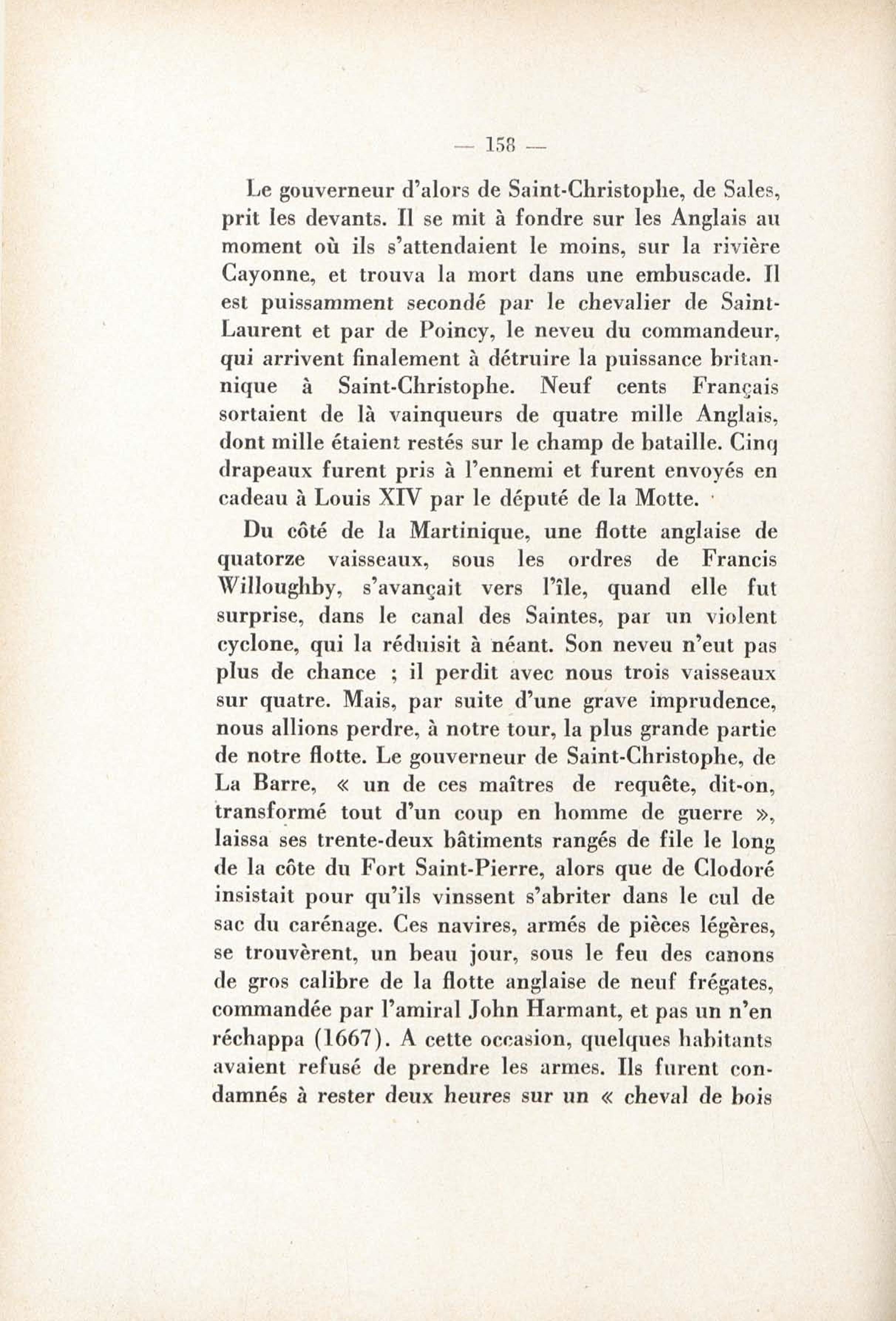 — 158 —

Le gouverneur d'alors de Saint-Christophe, de Sales, prit les devants. Il se mit à fondre sur les Anglais au moment où ils s'attendaient le moins, sur la rivière Cayonne, et trouva la mort dans une embuscade. Il est puissamment secondé par le chevalier de Saint-Laurent et par de Poincy, le neveu du commandeur, qui arrivent finalement à détruire la puissance britannique à Saint-Christophe. Neuf cents Français sortaient de là vainqueurs de quatre mille Anglais, dont mille étaient restés sur le champ de bataille. Cinq drapeaux furent pris à l'ennemi et furent envoyés en cadeau à Louis XIV par le député de la Motte.

Du côté de la Martinique, une flotte anglaise de quatorze vaisseaux, sous les ordres de Francis Willoughby, s'avançait vers l'île, quand elle fut surprise, dans le canal des Saintes, par un violent cyclone, qui la réduisit à néant. Son neveu n'eut pas plus de chance ; il perdit avec nous trois vaisseaux sur quatre. Mais, par suite d'une grave imprudence, nous allions perdre, à notre tour, la plus grande partie de notre flotte. Le gouverneur de Saint-Christophe, de La Barre, « un de ces maîtres de requête, dit-on, transformé tout d'un coup en homme de guerre », laissa ses trente-deux bâtiments rangés de file le long de la côte du Fort Saint-Pierre, alors que de Clodoré insistait pour qu'ils vinssent s'abriter dans le cul de sac du carénage. Ces navires, armés de pièces légères, se trouvèrent, un beau jour, sous le feu des canons de gros calibre de la flotte anglaise de neuf frégates, commandée par l'amiral John Harmant, et pas un n'en réchappa (1667). A cette occasion, quelques habitants avaient refusé de prendre les armes. Ils furent condamnés à rester deux heures sur un « cheval de bois